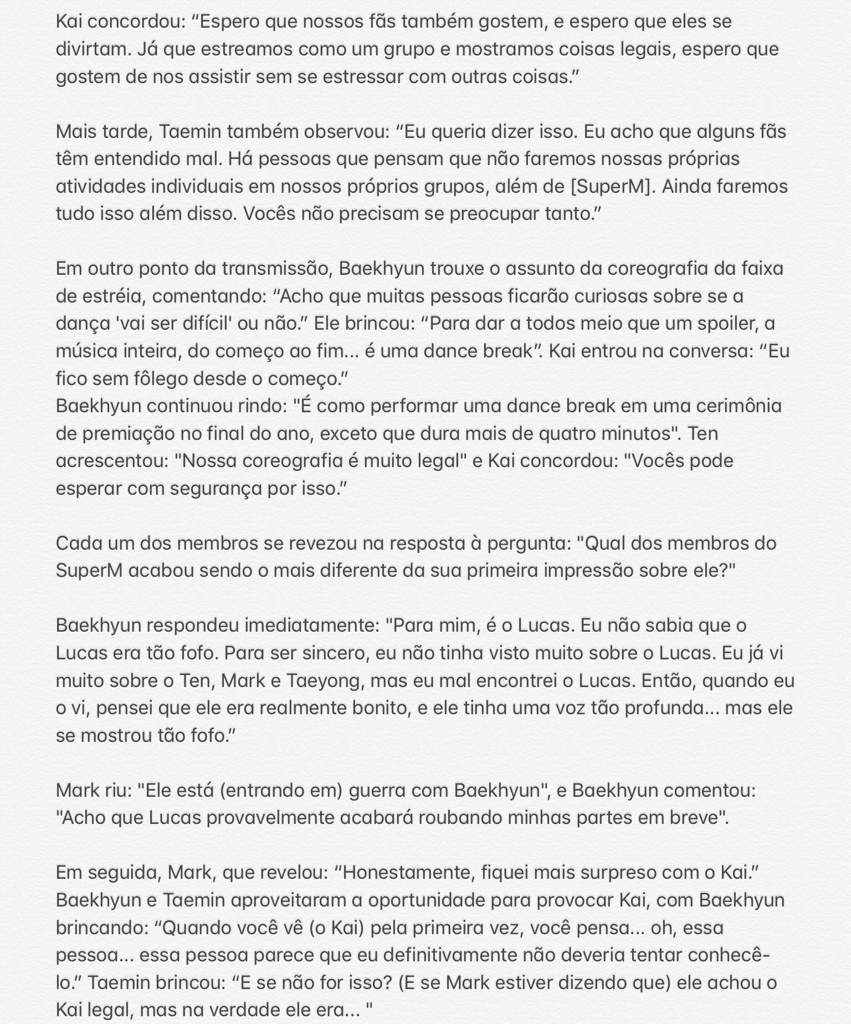 Kai concordou: “Espero que nossos fãs também gostem, e espero que eles se divirtam. Já que estreamos como um grupo e mostramos coisas legais, espero que gostem de nos assistir sem se estressar com outras coisas.”

Mais tarde, Taemin também observou: “Eu queria dizer isso. Eu acho que alguns fãs têm entendido mal. Há pessoas que pensam que não faremos nossas próprias atividades individuais em nossos próprios grupos, além de [SuperM]. Ainda faremos tudo isso além disso. Vocês não precisam se preocupar tanto.”

Em outro ponto da transmissão, Baekhyun trouxe o assunto da coreografia da faixa de estréia, comentando: “Acho que muitas pessoas ficarão curiosas sobre se a dança 'vai ser difícil' ou não.” Ele brincou: “Para dar a todos meio que um spoiler, a música inteira, do começo ao fim... é uma dance break”. Kai entrou na conversa: “Eu fico sem fôlego desde o começo.”
Baekhyun continuou rindo: "É como performar uma dance break em uma cerimônia de premiação no final do ano, exceto que dura mais de quatro minutos". Ten acrescentou: "Nossa coreografia é muito legal" e Kai concordou: "Vocês pode esperar com segurança por isso.”

Cada um dos membros se revezou na resposta à pergunta: "Qual dos membros do SuperM acabou sendo o mais diferente da sua primeira impressão sobre ele?"

Baekhyun respondeu imediatamente: "Para mim, é o Lucas. Eu não sabia que o Lucas era tão fofo. Para ser sincero, eu não tinha visto muito sobre o Lucas. Eu já vi muito sobre o Ten, Mark e Taeyong, mas eu mal encontrei o Lucas. Então, quando eu o vi, pensei que ele era realmente bonito, e ele tinha uma voz tão profunda... mas ele se mostrou tão fofo.”

Mark riu: "Ele está (entrando em) guerra com Baekhyun", e Baekhyun comentou: "Acho que Lucas provavelmente acabará roubando minhas partes em breve".

Em seguida, Mark, que revelou: “Honestamente, fiquei mais surpreso com o Kai.” Baekhyun e Taemin aproveitaram a oportunidade para provocar Kai, com Baekhyun brincando: “Quando você vê (o Kai) pela primeira vez, você pensa... oh, essa pessoa... essa pessoa parece que eu definitivamente não deveria tentar conhecê-lo.” Taemin brincou: “E se não for isso? (E se Mark estiver dizendo que) ele achou o Kai legal, mas na verdade ele era... "